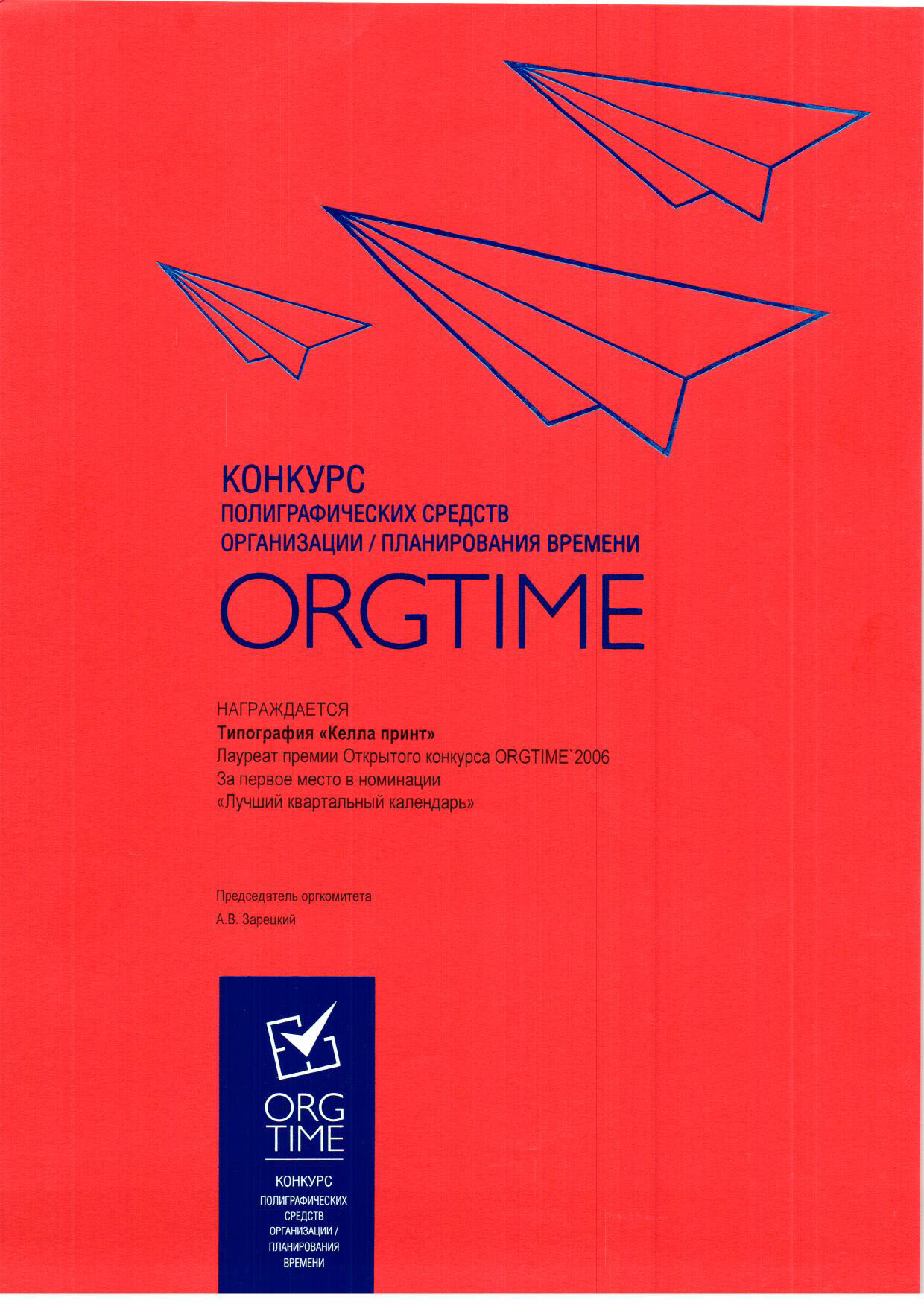 КОНКУРС
ПОЛИГРАФИЧЕСКИХ СРЕДСТВ
ОРГАНИЗАЦИИ / ПЛАНИРОВАНИЯ ВРЕМЕНИ
ORGTIME

НАГРАЖДАЕТСЯ
Типография «Келла принт»
Лауреат премии Открытого конкурса ORGTIME`2006
За первое место в номинации
«Лучший квартальный календарь»

Председатель оргкомитета
А.В. Зарецкий

ORG
TIME
КОНКУРС
ПОЛИГРАФИЧЕСКИХ
СРЕДСТВ
ОРГАНИЗАЦИИ /
ПЛАНИРОВАНИЯ
ВРЕМЕНИ